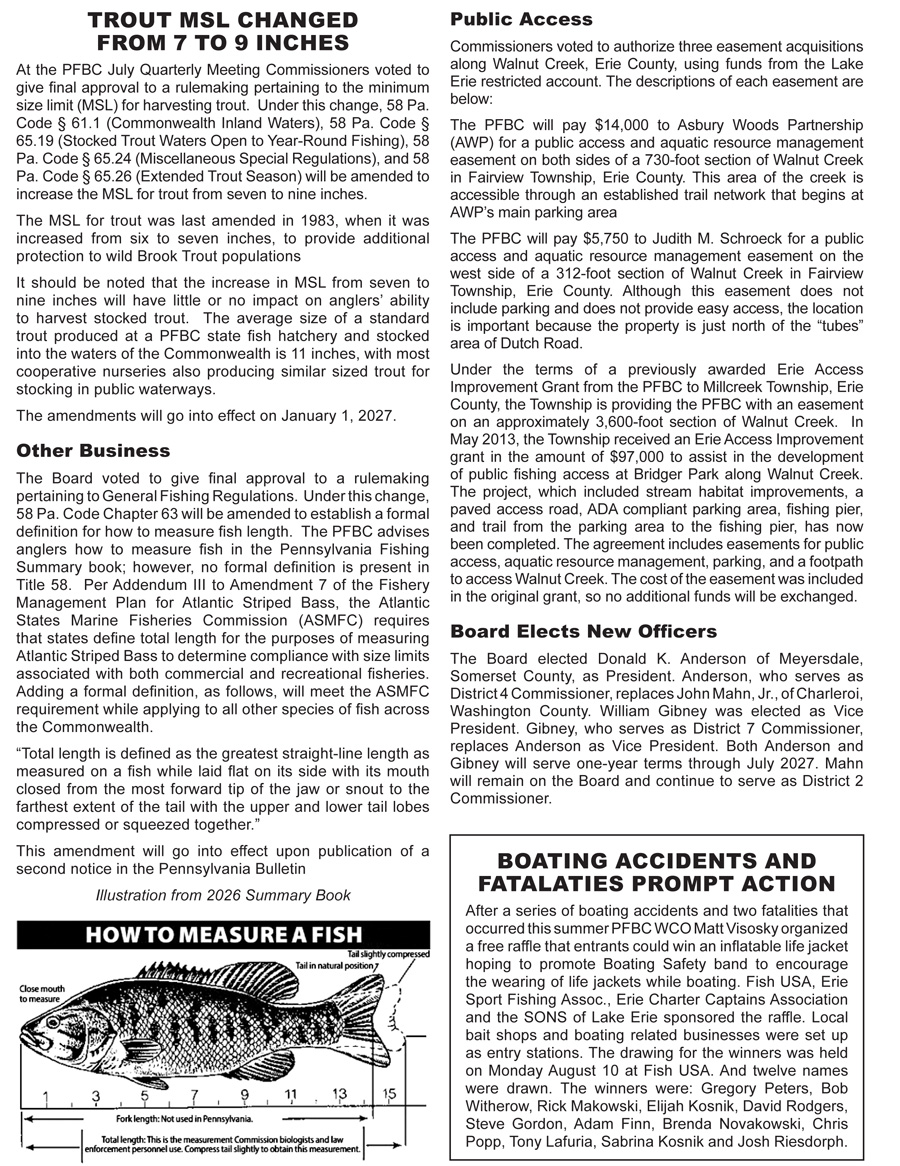 TROUT MSL CHANGED FROM 7 TO 9 INCHES

At the PFBC July Quarterly Meeting Commissioners voted to give final approval to a rulemaking pertaining to the minimum size limit (MSL) for harvesting trout. Under this change, 58 Pa. Code § 61.1 (Commonwealth Inland Waters), 58 Pa. Code § 65.19 (Stocked Trout Waters Open to Year-Round Fishing), 58 Pa. Code § 65.24 (Miscellaneous Special Regulations), and 58 Pa. Code § 65.26 (Extended Trout Season) will be amended to increase the MSL for trout from seven to nine inches.

The MSL for trout was last amended in 1983, when it was increased from six to seven inches, to provide additional protection to wild Brook Trout populations

It should be noted that the increase in MSL from seven to nine inches will have little or no impact on anglers' ability to harvest stocked trout. The average size of a standard trout produced at a PFBC state fish hatchery and stocked into the waters of the Commonwealth is 11 inches, with most cooperative nurseries also producing similar sized trout for stocking in public waterways.

The amendments will go into effect on January 1, 2027.

Other Business

The Board voted to give final approval to a rulemaking pertaining to General Fishing Regulations. Under this change, 58 Pa. Code Chapter 63 will be amended to establish a formal definition for how to measure fish length. The PFBC advises anglers how to measure fish in the Pennsylvania Fishing Summary book; however, no formal definition is present in Title 58. Per Addendum III to Amendment 7 of the Fishery Management Plan for Atlantic Striped Bass, the Atlantic States Marine Fisheries Commission (ASMFC) requires that states define total length for the purposes of measuring Atlantic Striped Bass to determine compliance with size limits associated with both commercial and recreational fisheries. Adding a formal definition, as follows, will meet the ASMFC requirement while applying to all other species of fish across the Commonwealth.

"Total length is defined as the greatest straight-line length as measured on a fish while laid flat on its side with its mouth closed from the most forward tip of the jaw or snout to the farthest extent of the tail with the upper and lower tail lobes compressed or squeezed together."

This amendment will go into effect upon publication of a second notice in the Pennsylvania Bulletin

Illustration from 2026 Summary Book

HOW TO MEASURE A FISH

Tail slightly compressed
Tail in natural position
Close mouth to measure
1 3 5 7 9 11 13 15
Fork length: Not used in Pennsylvania.
Total length: This is the measurement Commission biologists and law enforcement personnel use. Compress tail slightly to obtain this measurement.

Public Access

Commissioners voted to authorize three easement acquisitions along Walnut Creek, Erie County, using funds from the Lake Erie restricted account. The descriptions of each easement are below:

The PFBC will pay $14,000 to Asbury Woods Partnership (AWP) for a public access and aquatic resource management easement on both sides of a 730-foot section of Walnut Creek in Fairview Township, Erie County. This area of the creek is accessible through an established trail network that begins at AWP's main parking area

The PFBC will pay $5,750 to Judith M. Schroeck for a public access and aquatic resource management easement on the west side of a 312-foot section of Walnut Creek in Fairview Township, Erie County. Although this easement does not include parking and does not provide easy access, the location is important because the property is just north of the "tubes" area of Dutch Road.

Under the terms of a previously awarded Erie Access Improvement Grant from the PFBC to Millcreek Township, Erie County, the Township is providing the PFBC with an easement on an approximately 3,600-foot section of Walnut Creek. In May 2013, the Township received an Erie Access Improvement grant in the amount of $97,000 to assist in the development of public fishing access at Bridger Park along Walnut Creek. The project, which included stream habitat improvements, a paved access road, ADA compliant parking area, fishing pier, and trail from the parking area to the fishing pier, has now been completed. The agreement includes easements for public access, aquatic resource management, parking, and a footpath to access Walnut Creek. The cost of the easement was included in the original grant, so no additional funds will be exchanged.

Board Elects New Officers

The Board elected Donald K. Anderson of Meyersdale, Somerset County, as President. Anderson, who serves as District 4 Commissioner, replaces John Mahn, Jr., of Charleroi, Washington County. William Gibney was elected as Vice President. Gibney, who serves as District 7 Commissioner, replaces Anderson as Vice President. Both Anderson and Gibney will serve one-year terms through July 2027. Mahn will remain on the Board and continue to serve as District 2 Commissioner.

BOATING ACCIDENTS AND FATALATIES PROMPT ACTION

After a series of boating accidents and two fatalities that occurred this summer PFBC WCO Matt Visosky organized a free raffle that entrants could win an inflatable life jacket hoping to promote Boating Safety band to encourage the wearing of life jackets while boating. Fish USA, Erie Sport Fishing Assoc., Erie Charter Captains Association and the SONS of Lake Erie sponsored the raffle. Local bait shops and boating related businesses were set up as entry stations. The drawing for the winners was held on Monday August 10 at Fish USA. And twelve names were drawn. The winners were: Gregory Peters, Bob Witherow, Rick Makowski, Elijah Kosnik, David Rodgers, Steve Gordon, Adam Finn, Brenda Novakowski, Chris Popp, Tony Lafuria, Sabrina Kosnik and Josh Riesdorph.